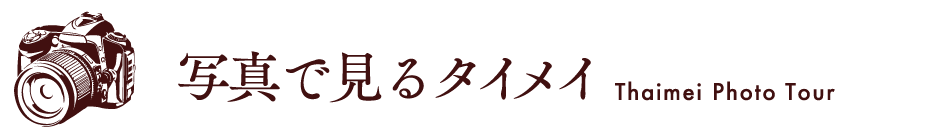 写真で見るタイメイ Thaimei Photo Tour